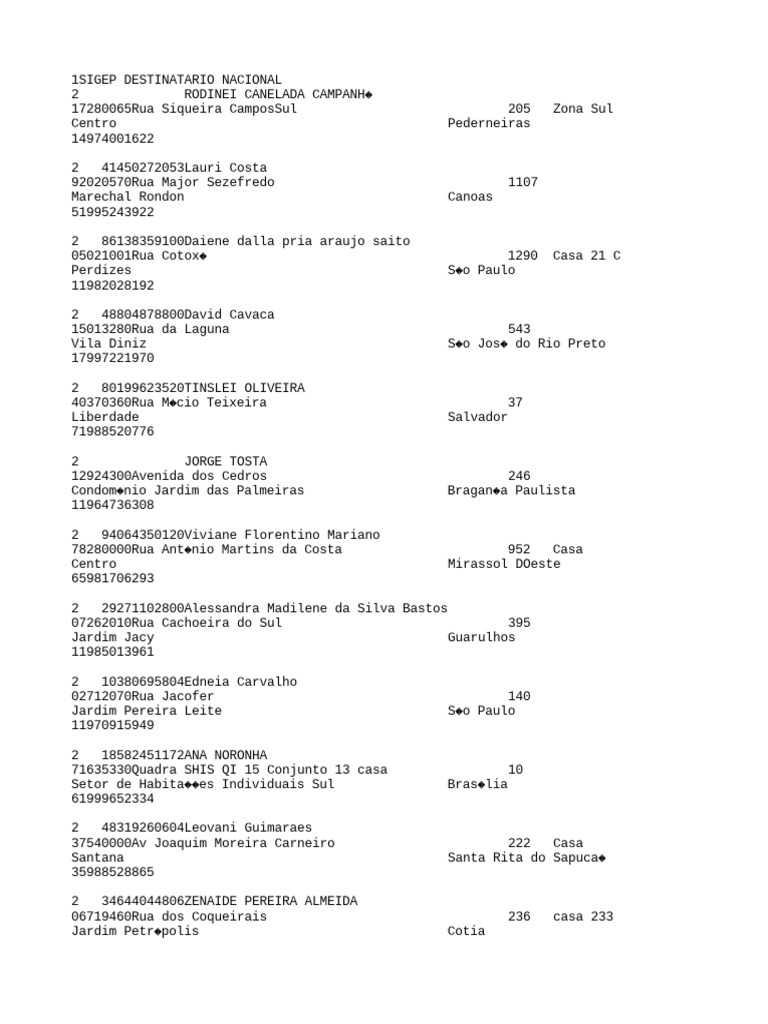 1SIGEP DESTINATARIO NACIONAL
2 RODINEI CANELADA CAMPANH◆
17280065Rua Siqueira CamposSul 205 Zona Sul
Centro Pederneiras
14974001622

2 41450272053Lauri Costa
92020570Rua Major Sezefredo 1107
Marechal Rondon Canoas
51995243922

2 86138359100Daiene dalla pria araujo saito
05021001Rua Cotox◆ 1290 Casa 21 C
Perdizes S◆o Paulo
11982028192

2 48804878800David Cavaca
15013280Rua da Laguna 543
Vila Diniz S◆o Jos◆ do Rio Preto
17997221970

2 80199623520TINSLEI OLIVEIRA
40370360Rua M◆cio Teixeira 37
Liberdade Salvador
71988520776

2 JORGE TOSTA
12924300Avenida dos Cedros 246
Condom◆nio Jardim das Palmeiras Bragan◆a Paulista
11964736308

2 94064350120Viviane Florentino Mariano
78280000Rua Ant◆nio Martins da Costa 952 Casa
Centro Mirassol DOeste
65981706293

2 29271102800Alessandra Madilene da Silva Bastos
07262010Rua Cachoeira do Sul 395
Jardim Jacy Guarulhos
11985013961

2 10380695804Edneia Carvalho
02712070Rua Jacofer 140
Jardim Pereira Leite S◆o Paulo
11970915949

2 18582451172ANA NORONHA
71635330Quadra SHIS QI 15 Conjunto 13 casa 10
Setor de Habita◆◆es Individuais Sul Bras◆lia
61999652334

2 48319260604Leovani Guimaraes
37540000Av Joaquim Moreira Carneiro 222 Casa
Santana Santa Rita do Sapuca◆
35988528865

2 34644044806ZENAIDE PEREIRA ALMEIDA
06719460Rua dos Coqueirais 236 casa 233
Jardim Petr◆polis Cotia